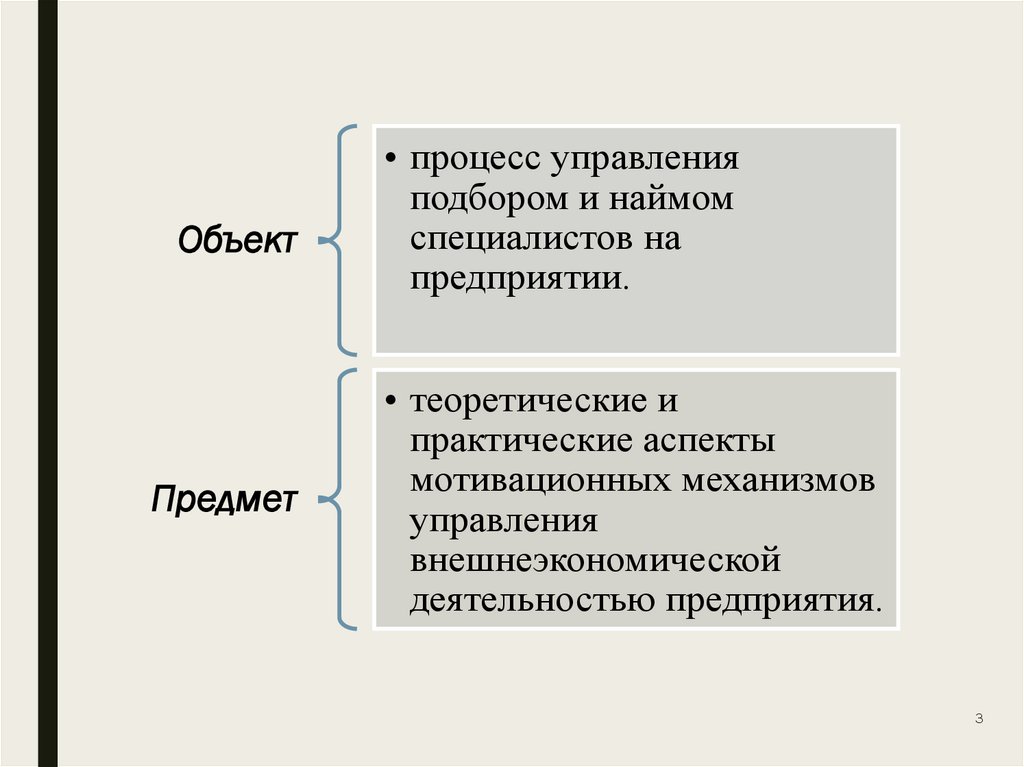 Объект

• процесс управления подбором и наймом специалистов на предприятии.

Предмет

• теоретические и практические аспекты мотивационных механизмов управления внешнеэкономической деятельностью предприятия.

3